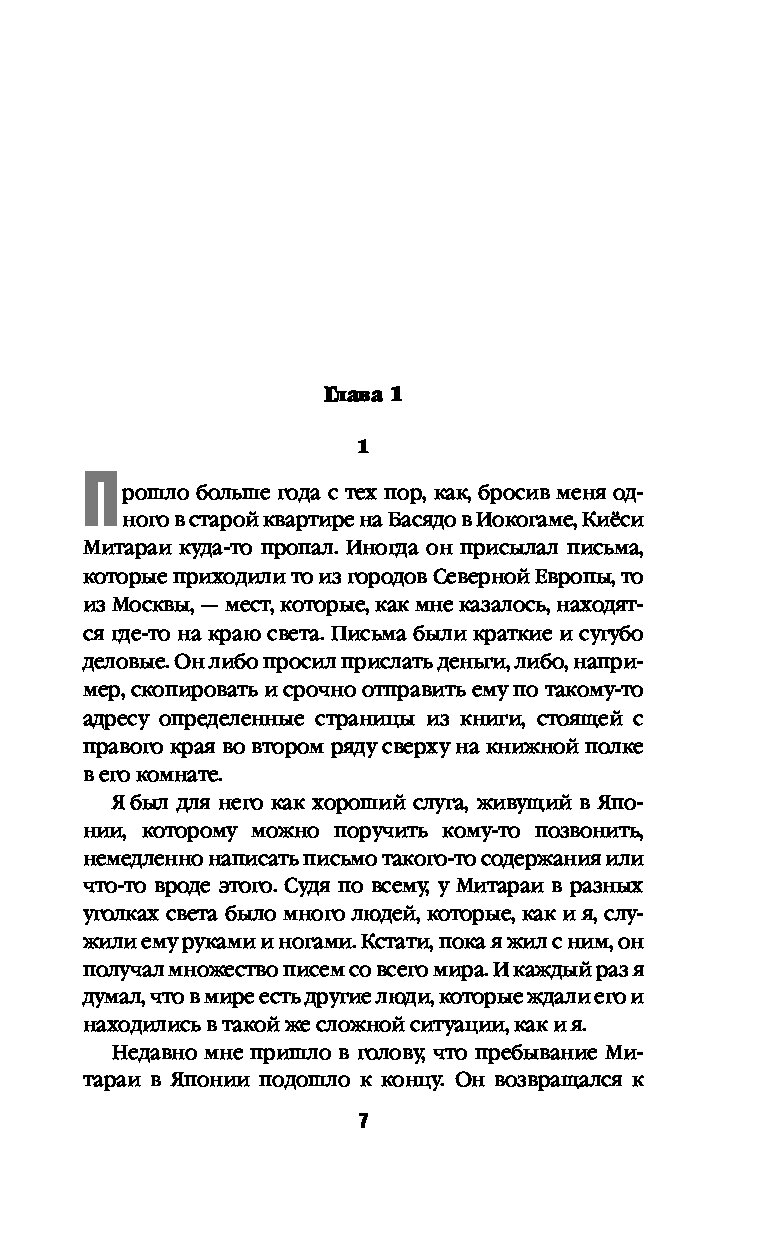 Глава 1

1

Прошло больше года с тех пор, как, бросив меня одного в старой квартире на Басядо в Иокогаме, Киёси Митараи куда-то пропал. Иногда он присылал письма, которые приходили то из городов Северной Европы, то из Москвы, — мест, которые, как мне казалось, находятся где-то на краю света. Письма были краткие и сугубо деловые. Он либо просил прислать деньги, либо, например, скопировать и срочно отправить ему по такому-то адресу определенные страницы из книги, стоящей с правого края во втором ряду сверху на книжной полке в его комнате.

Я был для него как хороший слуга, живущий в Японии, которому можно поручить кому-то позвонить, немедленно написать письмо такого-то содержания или что-то вроде этого. Судя по всему, у Митараи в разных уголках света было много людей, которые, как и я, служили ему руками и ногами. Кстати, пока я жил с ним, он получал множество писем со всего мира. И каждый раз я думал, что в мире есть другие люди, которые ждали его и находились в такой же сложной ситуации, как и я.

Недавно мне пришло в голову, что пребывание Митараи в Японии подошло к концу. Он возвращался к

7